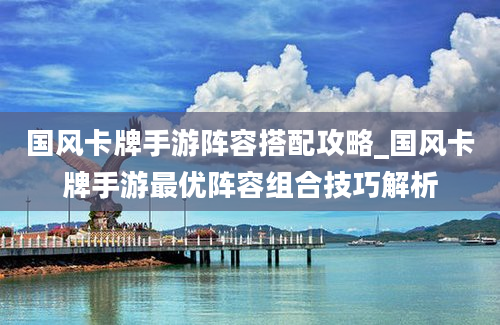 国风卡牌手游阵容搭配攻略_国风卡牌手游最优阵容组合技巧解析